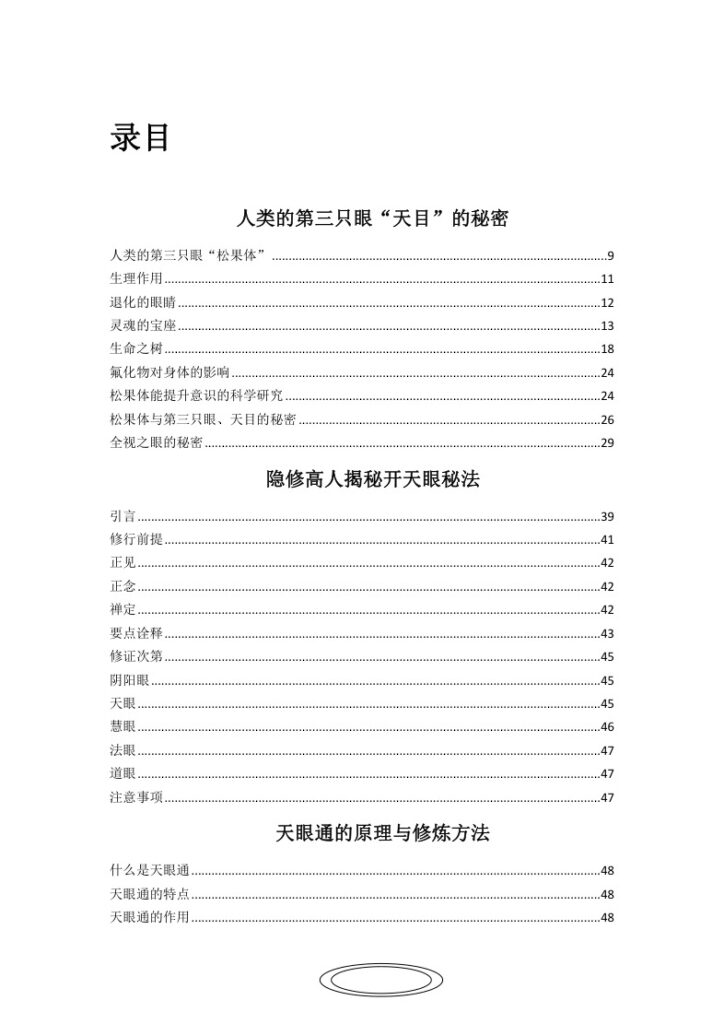 录目

人类的第三只眼“天目”的秘密

人类的第三只眼“松果体” 9
生理作用 11
退化的眼睛 12
灵魂的宝座 13
生命之树 18
氟化物对身体的影响 24
松果体能提升意识的科学研究 24
松果体与第三只眼、天目的秘密 26
全视之眼的秘密 29

隐修高人揭秘开天眼秘法

引言 39
修行前提 41
正见 42
正念 42
禅定 42
要点诠释 43
修证次第 45
阴阳眼 45
天眼 45
慧眼 46
法眼 47
道眼 47
注意事项 47

天眼通的原理与修炼方法

什么是天眼通 48
天眼通的特点 48
天眼通的作用 48